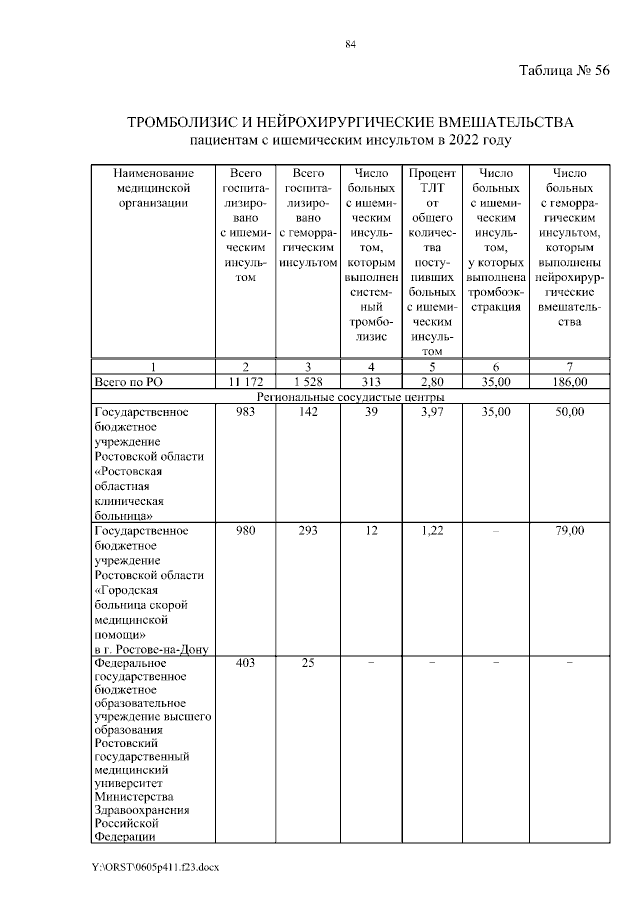 84

Таблица № 56

ТРОМБОЛИЗИС И НЕЙРОХИРУРГИЧЕСКИЕ ВМЕШАТЕЛЬСТВА
пациентам с ишемическим инсультом в 2022 году

| Наименование медицинской организации | Всего госпитализировано с ишемическим инсультом | Всего госпитализировано с геморрагическим инсультом | Число больных с ишемическим инсультом, которым выполнен системный тромболизис | Процент ТЛТ от общего количества поступивших больных с ишемическим инсультом | Число больных с ишемическим инсультом, у которых выполнена тромбоэкстракция | Число больных с геморрагическим инсультом, которым выполнены нейрохирургические вмешательства |
|---|---|---|---|---|---|---|
| 1 | 2 | 3 | 4 | 5 | 6 | 7 |
| Всего по РО | 11 172 | 1 528 | 313 | 2,80 | 35,00 | 186,00 |
| Региональные сосудистые центры | | | | | | |
| Государственное бюджетное учреждение Ростовской области «Ростовская областная клиническая больница» | 983 | 142 | 39 | 3,97 | 35,00 | 50,00 |
| Государственное бюджетное учреждение Ростовской области «Городская больница скорой медицинской помощи» в г. Ростове-на-Дону | 980 | 293 | 12 | 1,22 | – | 79,00 |
| Федеральное государственное бюджетное образовательное учреждение высшего образования Ростовский государственный медицинский университет Министерства Здравоохранения Российской Федерации | 403 | 25 | – | – | – | – |

Y:\ORST\0605p411.f23.docx